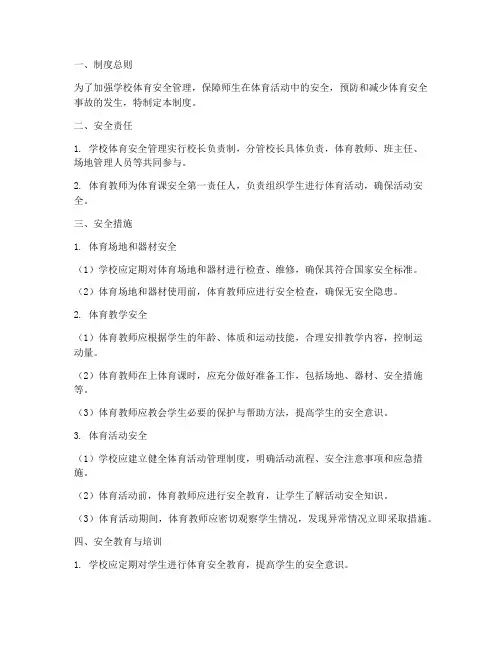 一、制度总则

为了加强学校体育安全管理，保障师生在体育活动中的安全，预防和减少体育安全事故的发生，特制定本制度。

二、安全责任

1. 学校体育安全管理实行校长负责制，分管校长具体负责，体育教师、班主任、场地管理人员等共同参与。

2. 体育教师为体育课安全第一责任人，负责组织学生进行体育活动，确保活动安全。

三、安全措施

1. 体育场地和器材安全

（1）学校应定期对体育场地和器材进行检查、维修，确保其符合国家安全标准。

（2）体育场地和器材使用前，体育教师应进行安全检查，确保无安全隐患。

2. 体育教学安全

（1）体育教师应根据学生的年龄、体质和运动技能，合理安排教学内容，控制运动量。

（2）体育教师在上体育课时，应充分做好准备工作，包括场地、器材、安全措施等。

（3）体育教师应教会学生必要的保护与帮助方法，提高学生的安全意识。

3. 体育活动安全

（1）学校应建立健全体育活动管理制度，明确活动流程、安全注意事项和应急措施。

（2）体育活动前，体育教师应进行安全教育，让学生了解活动安全知识。

（3）体育活动期间，体育教师应密切观察学生情况，发现异常情况立即采取措施。

四、安全教育与培训

1. 学校应定期对学生进行体育安全教育，提高学生的安全意识。